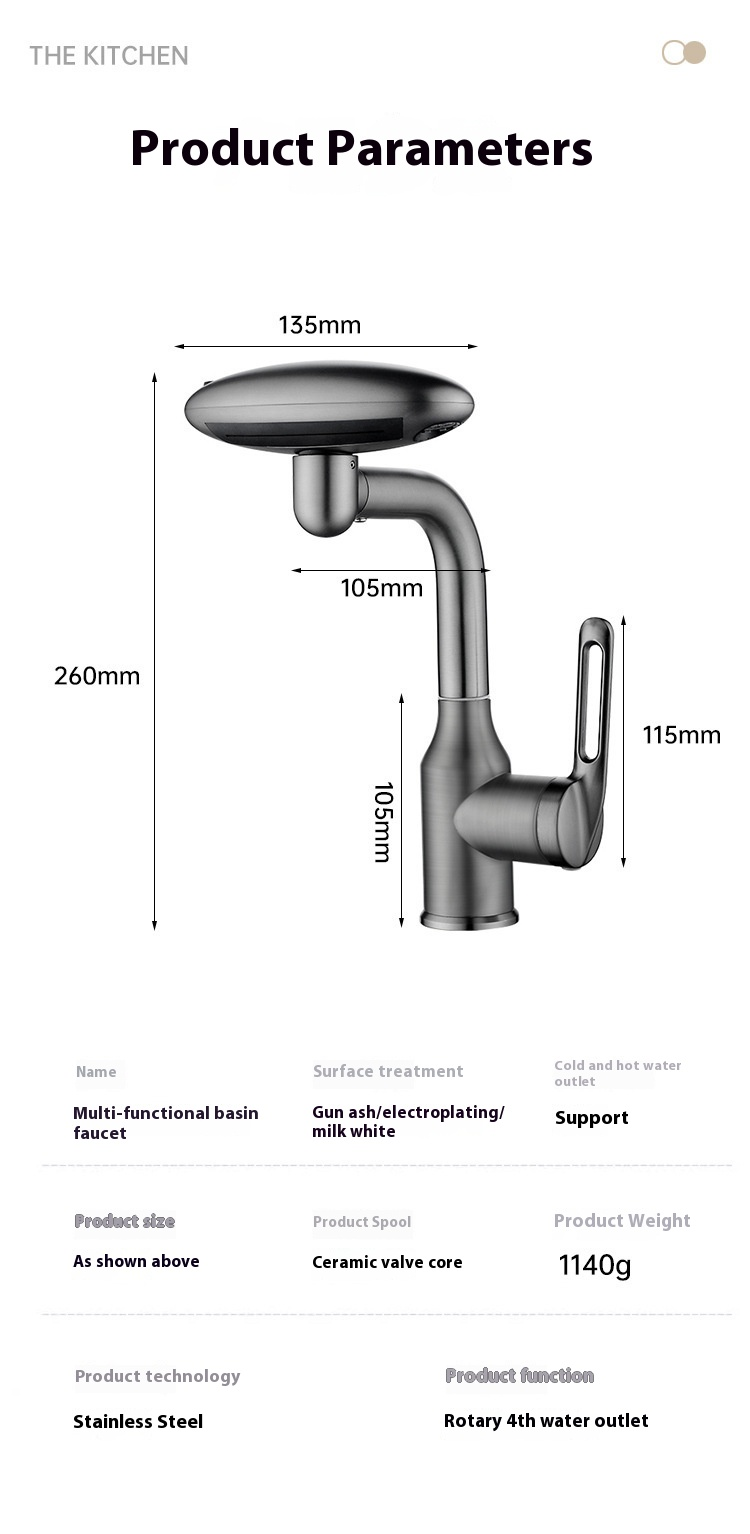 THE KITCHEN

Product Parameters

135mm

105mm

260mm

115mm

105mm

Name
Multi-functional basin faucet

Surface treatment
Gun ash/electroplating/ milk white

Cold and hot water outlet
Support

Product size
As shown above

Product Spool
Ceramic valve core

Product Weight
1140g

Product technology
Stainless Steel

Product function
Rotary 4th water outlet